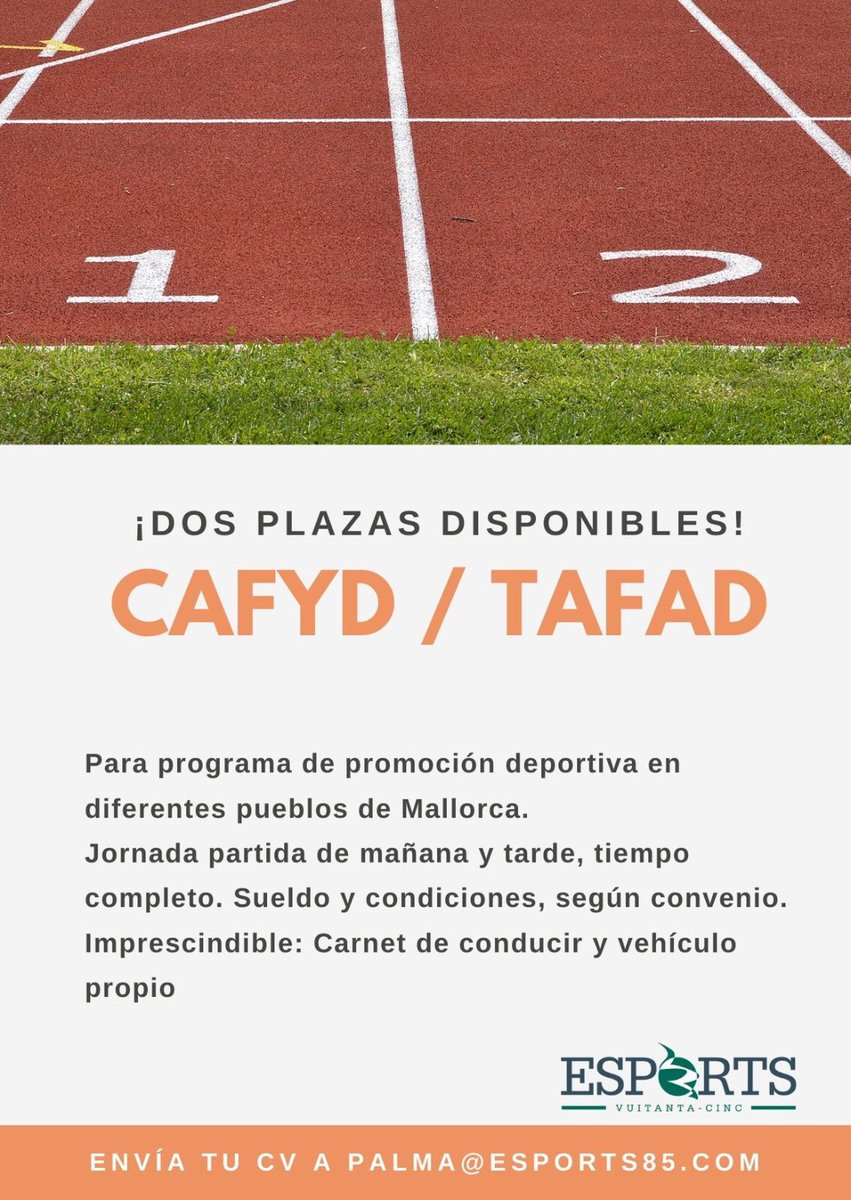 1

2

¡DOS PLAZAS DISPONIBLES!

CAFYD / TAFAD

Para programa de promoción deportiva en diferentes pueblos de Mallorca.
Jornada partida de mañana y tarde, tiempo completo. Sueldo y condiciones, según convenio.
Imprescindible: Carnet de conducir y vehículo propio

ESPORTS
VUITANTA-CINC

ENVÍA TU CV A PALMA@ESPORTS85.COM